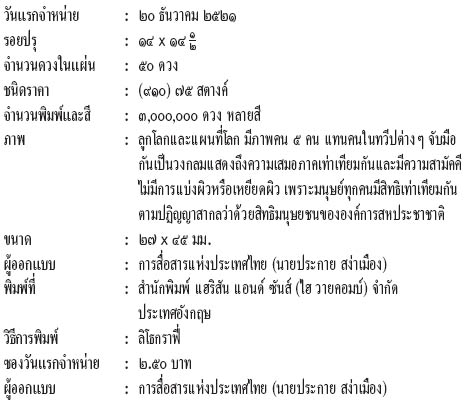 วันแรกจำหน่าย : ๒๐ ธันวาคม ๒๕๒๑
รอยปรุ : ๑๔ x ๑๔ $\frac{๑}{๒}$
จำนวนดวงในแผ่น : ๕๐ ดวง
ชนิดราคา : (๙๑๐) ๗๕ สตางค์
จำนวนพิมพ์และสี : ๓,๐๐๐,๐๐๐ ดวง หลายสี
ภาพ : ลูกโลกและแผนที่โลก มีภาพคน ๕ คน แทนคนในทวีปต่าง ๆ จับมือกันเป็นวงกลมแสดงถึงความเสมอภาคเท่าเทียมกันและมีความสามัคคี ไม่มีการแบ่งผิวหรือเหยียดผิว เพราะมนุษย์ทุกคนมีสิทธิเท่าเทียมกัน ตามปฏิญญาสากลว่าด้วยสิทธิมนุษยชนขององค์การสหประชาชาติ
ขนาด : ๒๗ x ๔๕ มม.
ผู้ออกแบบ : การสื่อสารแห่งประเทศไทย (นายประกาย สง่าเมือง)
พิมพ์ที่ : สำนักพิมพ์ แฮริสัน แอนด์ ซันส์ (ไฮ วายคอมบ์) จำกัด ประเทศอังกฤษ
วิธีการพิมพ์ : ลิโธกราฟี่
ซองวันแรกจำหน่าย : ๒.๕๐ บาท
ผู้ออกแบบ : การสื่อสารแห่งประเทศไทย (นายประกาย สง่าเมือง)